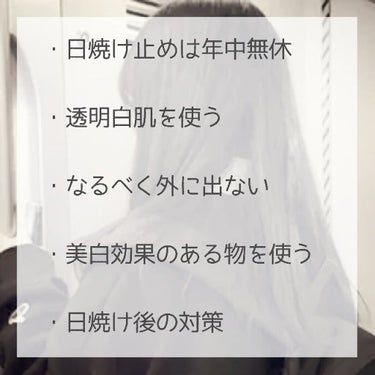 ・日焼け止めは年中無休

・透明白肌を使う

・なるべく外に出ない

・美白効果のある物を使う

・日焼け後の対策